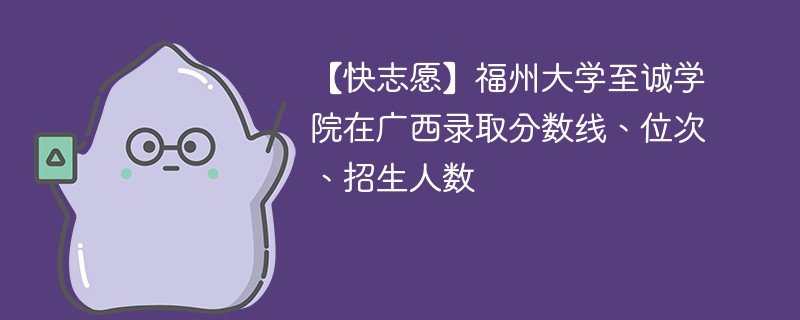 【快志愿】福州大学至诚学院在广西录取分数线、位次、招生人数